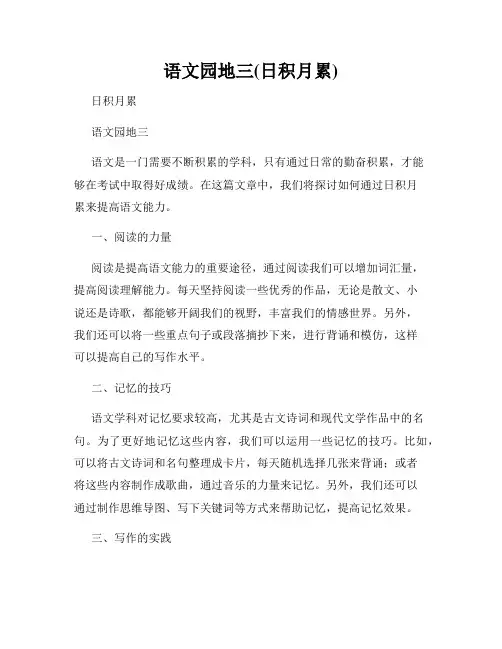 语文园地三(日积月累)

日积月累

语文园地三

语文是一门需要不断积累的学科，只有通过日常的勤奋积累，才能够在考试中取得好成绩。在这篇文章中，我们将探讨如何通过日积月累来提高语文能力。

一、阅读的力量

阅读是提高语文能力的重要途径，通过阅读我们可以增加词汇量，提高阅读理解能力。每天坚持阅读一些优秀的作品，无论是散文、小说还是诗歌，都能够开阔我们的视野，丰富我们的情感世界。另外，我们还可以将一些重点句子或段落摘抄下来，进行背诵和模仿，这样可以提高自己的写作水平。

二、记忆的技巧

语文学科对记忆要求较高，尤其是古文诗词和现代文学作品中的名句。为了更好地记忆这些内容，我们可以运用一些记忆的技巧。比如，可以将古文诗词和名句整理成卡片，每天随机选择几张来背诵；或者将这些内容制作成歌曲，通过音乐的力量来记忆。另外，我们还可以通过制作思维导图、写下关键词等方式来帮助记忆，提高记忆效果。

三、写作的实践